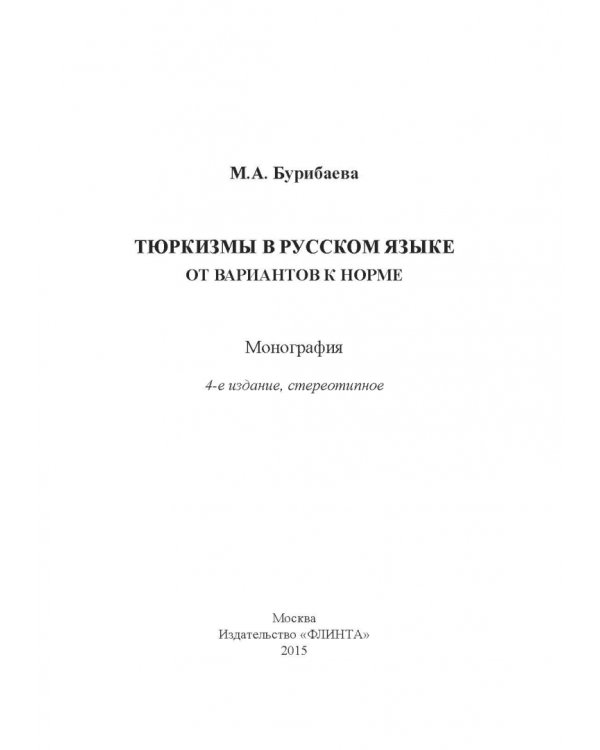 М.А. Бурибаева

ТЮРКИЗМЫ В РУССКОМ ЯЗЫКЕ
ОТ ВАРИАНТОВ К НОРМЕ

Монография

4-е издание, стереотипное

Москва
Издательство «ФЛИНТА»
2015